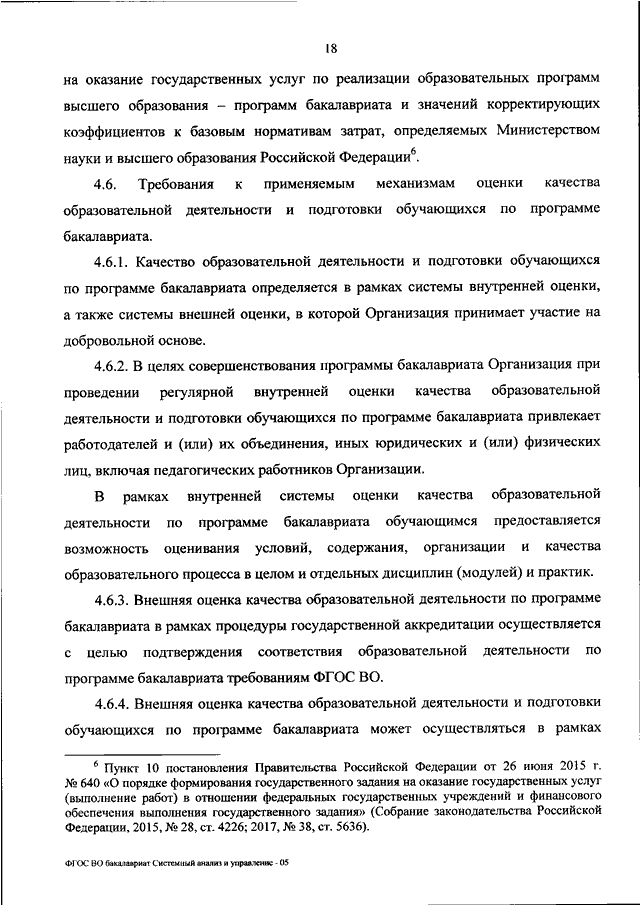 18

на оказание государственных услуг по реализации образовательных программ высшего образования – программ бакалавриата и значений корректирующих коэффициентов к базовым нормативам затрат, определяемых Министерством науки и высшего образования Российской Федерации$^6$.

4.6. Требования к применяемым механизмам оценки качества образовательной деятельности и подготовки обучающихся по программе бакалавриата.

4.6.1. Качество образовательной деятельности и подготовки обучающихся по программе бакалавриата определяется в рамках системы внутренней оценки, а также системы внешней оценки, в которой Организация принимает участие на добровольной основе.

4.6.2. В целях совершенствования программы бакалавриата Организация при проведении регулярной внутренней оценки качества образовательной деятельности и подготовки обучающихся по программе бакалавриата привлекает работодателей и (или) их объединения, иных юридических и (или) физических лиц, включая педагогических работников Организации.

В рамках внутренней системы оценки качества образовательной деятельности по программе бакалавриата обучающимся предоставляется возможность оценивания условий, содержания, организации и качества образовательного процесса в целом и отдельных дисциплин (модулей) и практик.

4.6.3. Внешняя оценка качества образовательной деятельности по программе бакалавриата в рамках процедуры государственной аккредитации осуществляется с целью подтверждения соответствия образовательной деятельности по программе бакалавриата требованиям ФГОС ВО.

4.6.4. Внешняя оценка качества образовательной деятельности и подготовки обучающихся по программе бакалавриата может осуществляться в рамках

$^6$ Пункт 10 постановления Правительства Российской Федерации от 26 июня 2015 г. № 640 «О порядке формирования государственного задания на оказание государственных услуг (выполнение работ) в отношении федеральных государственных учреждений и финансового обеспечения выполнения государственного задания» (Собрание законодательства Российской Федерации, 2015, № 28, ст. 4226; 2017, № 38, ст. 5636).

ФГОС ВО бакалавриат Системный анализ и управление - 05